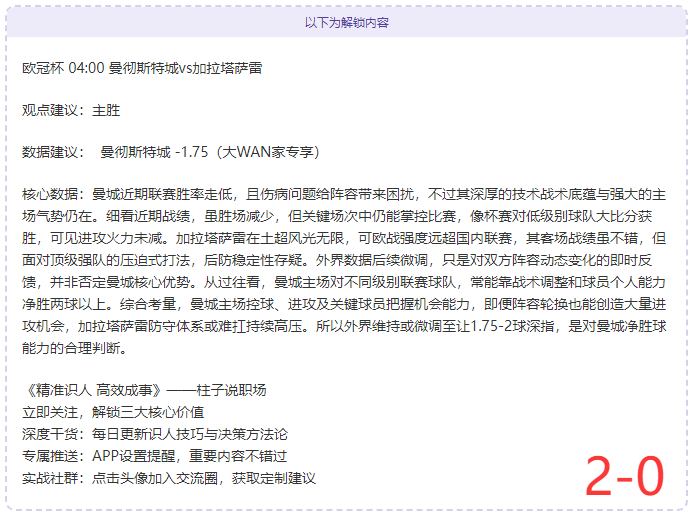 以下为解锁内容

欧冠杯 04:00 曼彻斯特城vs加拉塔萨雷

观点建议：主胜

数据建议：  曼彻斯特城 -1.75（大WAN家专享）

核心数据：曼城近期联赛胜率走低，且伤病问题给阵容带来困扰，不过其深厚的技术战术底蕴与强大的主场气势仍在。细看近期战绩，虽胜场减少，但关键场次中仍能掌控比赛，像杯赛对低级别球队大比分获胜，可见进攻火力未减。加拉塔萨雷在土超风光无限，可欧战强度远超国内联赛，其客场战绩虽不错，但面对顶级强队的压迫式打法，后防稳定性存疑。外界数据后续微调，只是对双方阵容动态变化的即时反馈，并非否定曼城核心优势。从过往看，曼城主场对不同级别联赛球队，常能靠战术调整和球员个人能力净胜两球以上。综合考量，曼城主场控球、进攻及关键球员把握机会能力，即便阵容轮换也能创造大量进攻机会，加拉塔萨雷防守体系或难扛持续高压。所以外界维持或微调至让1.75-2球深指，是对曼城净胜球能力的合理判断。

《精准识人 高效成事》——柱子说职场
立即关注，解锁三大核心价值
深度干货：每日更新识人技巧与决策方法论
专属推送：APP设置提醒，重要内容不错过
实战社群：点击头像加入交流圈，获取定制建议

2-0